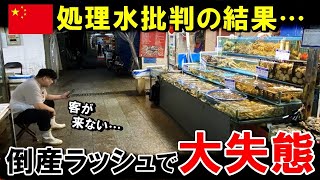 処理水批判の結果…

客が来ない…

倒産ラッシュで大失態